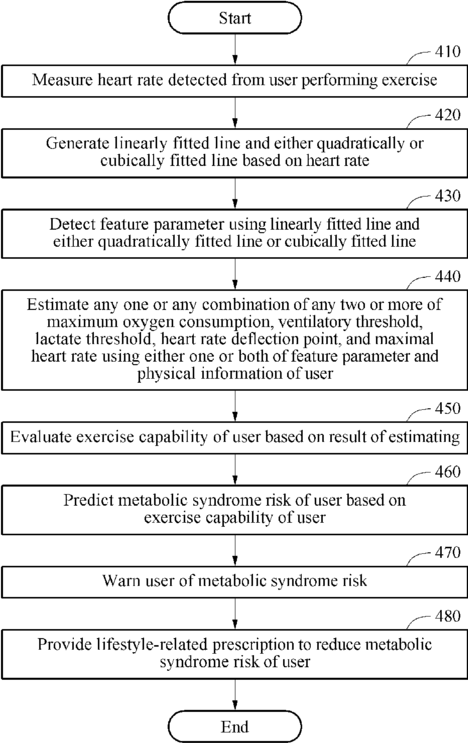 Start

410

Measure heart rate detected from user performing exercise

420

Generate linearly fitted line and either quadratically or cubically fitted line based on heart rate

430

Detect feature parameter using linearly fitted line and either quadratically fitted line or cubically fitted line

440

Estimate any one or any combination of any two or more of maximum oxygen consumption, ventilatory threshold, lactate threshold, heart rate deflection point, and maximal heart rate using either one or both of feature parameter and physical information of user

450

Evaluate exercise capability of user based on result of estimating

460

Predict metabolic syndrome risk of user based on exercise capability of user

470

Warn user of metabolic syndrome risk

480

Provide lifestyle-related prescription to reduce metabolic syndrome risk of user

End